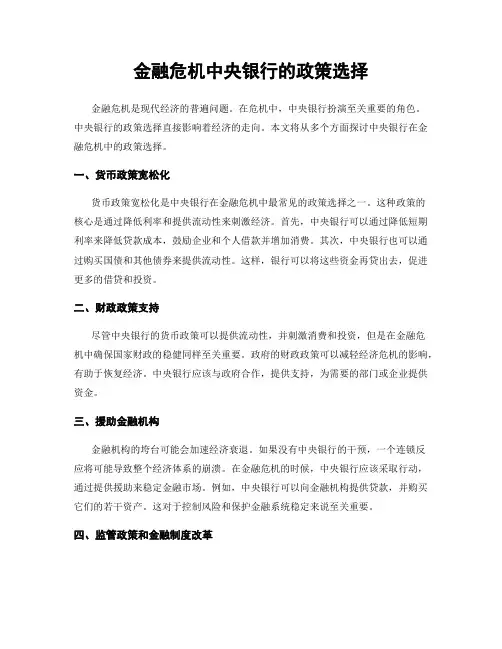 金融危机中央银行的政策选择

金融危机是现代经济的普遍问题。在危机中，中央银行扮演至关重要的角色。中央银行的政策选择直接影响着经济的走向。本文将从多个方面探讨中央银行在金融危机中的政策选择。

一、货币政策宽松化

货币政策宽松化是中央银行在金融危机中最常见的政策选择之一。这种政策的核心是通过降低利率和提供流动性来刺激经济。首先，中央银行可以通过降低短期利率来降低贷款成本，鼓励企业和个人借款并增加消费。其次，中央银行也可以通过购买国债和其他债券来提供流动性。这样，银行可以将这些资金再贷出去，促进更多的借贷和投资。

二、财政政策支持

尽管中央银行的货币政策可以提供流动性，并刺激消费和投资，但是在金融危机中确保国家财政的稳健同样至关重要。政府的财政政策可以减轻经济危机的影响，有助于恢复经济。中央银行应该与政府合作，提供支持，为需要的部门或企业提供资金。

三、援助金融机构

金融机构的垮台可能会加速经济衰退。如果没有中央银行的干预，一个连锁反应将可能导致整个经济体系的崩溃。在金融危机的时候，中央银行应该采取行动，通过提供援助来稳定金融市场。例如，中央银行可以向金融机构提供贷款，并购买它们的若干资产。这对于控制风险和保护金融系统稳定来说至关重要。

四、监管政策和金融制度改革